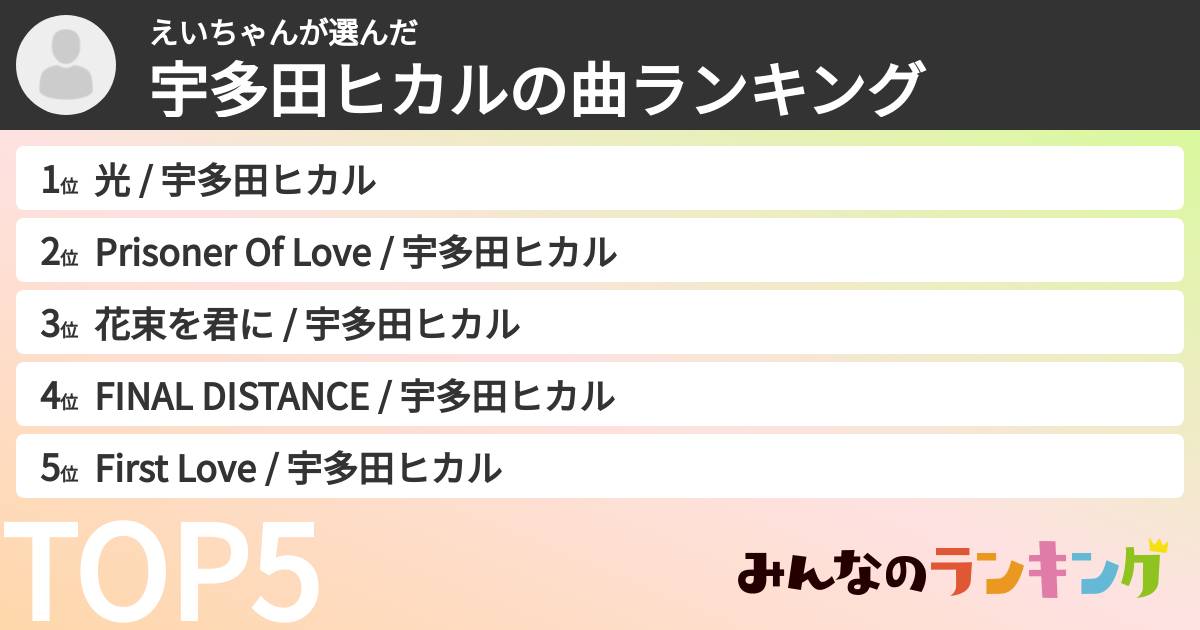 えいちゃんが選んだ
宇多田ヒカルの曲ランキング

1位 光 / 宇多田ヒカル
2位 Prisoner Of Love / 宇多田ヒカル
3位 花束を君に / 宇多田ヒカル
4位 FINAL DISTANCE / 宇多田ヒカル
5位 First Love / 宇多田ヒカル

TOP5

みんなのランキング